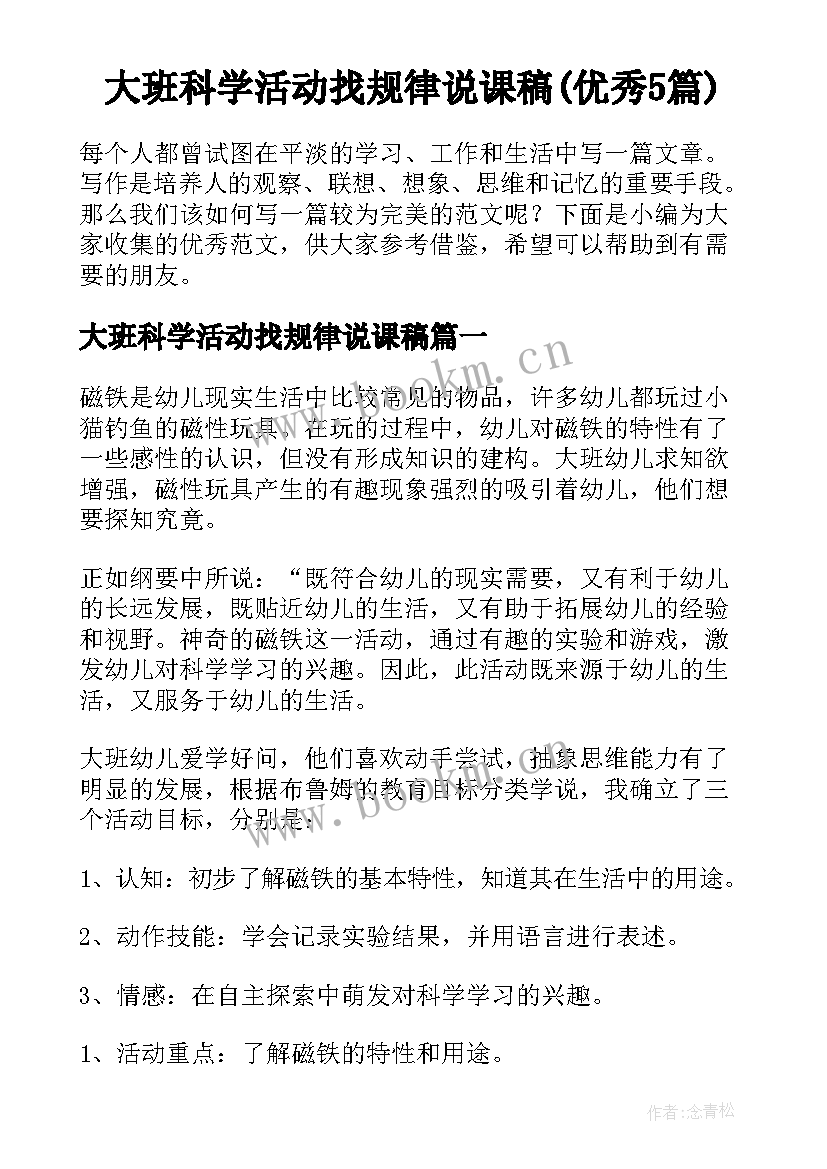 大班科学活动找规律说课稿(优秀5篇)

每个人都曾试图在平淡的学习、工作和生活中写一篇文章。写作是培养人的观察、联想、想象、思维和记忆的重要手段。那么我们该如何写一篇较为完美的范文呢？下面是小编为大家收集的优秀范文，供大家参考借鉴，希望可以帮助到有需要的朋友。

大班科学活动找规律说课稿篇一

www.bookm.cn

磁铁是幼儿现实生活中比较常见的物品，许多幼儿都玩过小猫钓鱼的磁性玩具。在玩的过程中，幼儿对磁铁的特性有了一些感性的认识，但没有形成知识的建构。大班幼儿求知欲增强，磁性玩具产生的有趣现象强烈的吸引着幼儿，他们想要探知究竟。

正如纲要中所说：“既符合幼儿的现实需要，又有利于幼儿的长远发展，既贴近幼儿的生活，又有助于拓展幼儿的经验和视野。神奇的磁铁这一活动，通过有趣的实验和游戏，激发幼儿对科学学习的兴趣。因此，此活动既来源于幼儿的生活，又服务于幼儿的生活。

大班幼儿爱学好问，他们喜欢动手尝试，抽象思维能力有了明显的发展，根据布鲁姆的教育目标分类学说，我确立了三个活动目标，分别是：

www.bookm.cn

1、认知：初步了解磁铁的基本特性，知道其在生活中的用途。

2、动作技能：学会记录实验结果，并用语言进行表述。

3、情感：在自主探索中萌发对科学学习的兴趣。

1、活动重点：了解磁铁的特性和用途。

作者：念青松